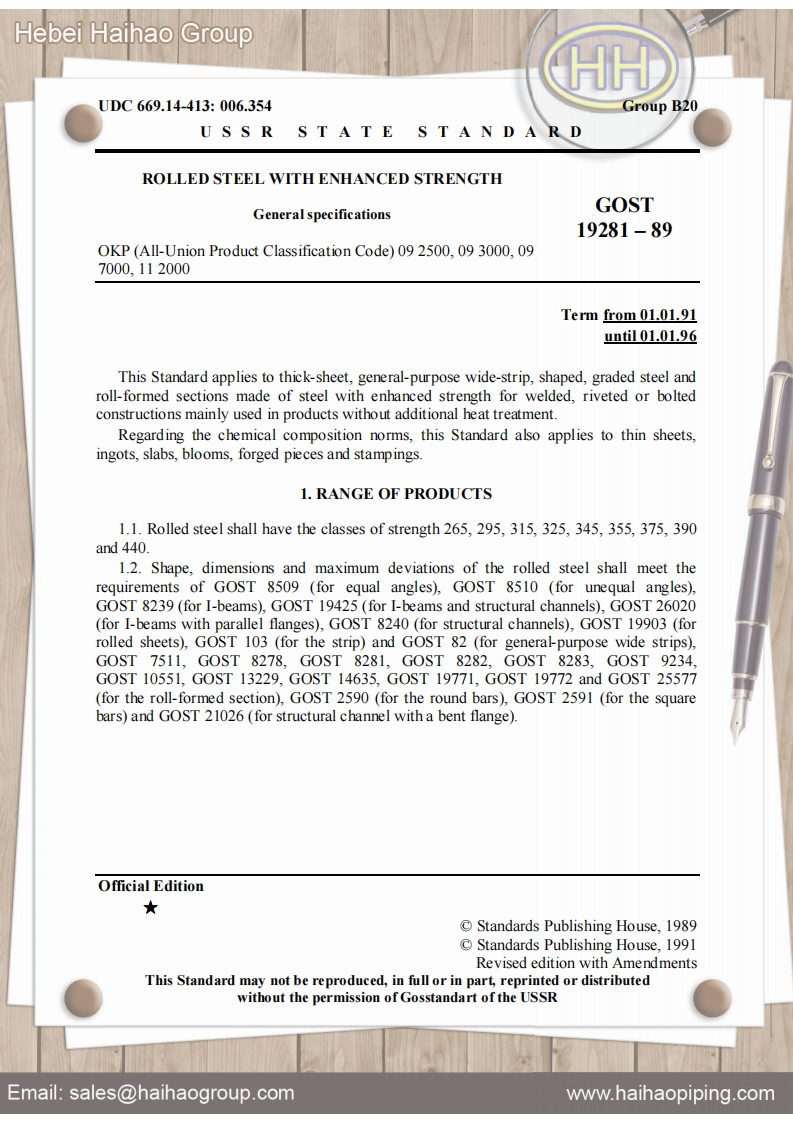 Hebei Haihao Group

HH

UDC 669.14-413: 006.354

Group B20

USSR STATE STANDARD

ROLLED STEEL WITH ENHANCED STRENGTH

General specifications

GOST
19281 – 89

OKP (All-Union Product Classification Code) 09 2500, 09 3000, 09 7000, 11 2000

Term from 01.01.91
until 01.01.96

This Standard applies to thick-sheet, general-purpose wide-strip, shaped, graded steel and roll-formed sections made of steel with enhanced strength for welded, riveted or bolted constructions mainly used in products without additional heat treatment.

Regarding the chemical composition norms, this Standard also applies to thin sheets, ingots, slabs, blooms, forged pieces and stampings.

1. RANGE OF PRODUCTS

1.1. Rolled steel shall have the classes of strength 265, 295, 315, 325, 345, 355, 375, 390 and 440.

1.2. Shape, dimensions and maximum deviations of the rolled steel shall meet the requirements of GOST 8509 (for equal angles), GOST 8510 (for unequal angles), GOST 8239 (for I-beams), GOST 19425 (for I-beams and structural channels), GOST 26020 (for I-beams with parallel flanges), GOST 8240 (for structural channels), GOST 19903 (for rolled sheets), GOST 103 (for the strip) and GOST 82 (for general-purpose wide strips), GOST 7511, GOST 8278, GOST 8281, GOST 8282, GOST 8283, GOST 9234, GOST 10551, GOST 13229, GOST 14635, GOST 19771, GOST 19772 and GOST 25577 (for the roll-formed section), GOST 2590 (for the round bars), GOST 2591 (for the square bars) and GOST 21026 (for structural channel with a bent flange).

Official Edition
★

© Standards Publishing House, 1989
© Standards Publishing House, 1991
Revised edition with Amendments

This Standard may not be reproduced, in full or in part, reprinted or distributed without the permission of Gosstandart of the USSR

Email: sales@haihaogroup.com

www.haihaopiping.com